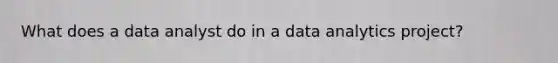 What does a data analyst do in a data analytics project?